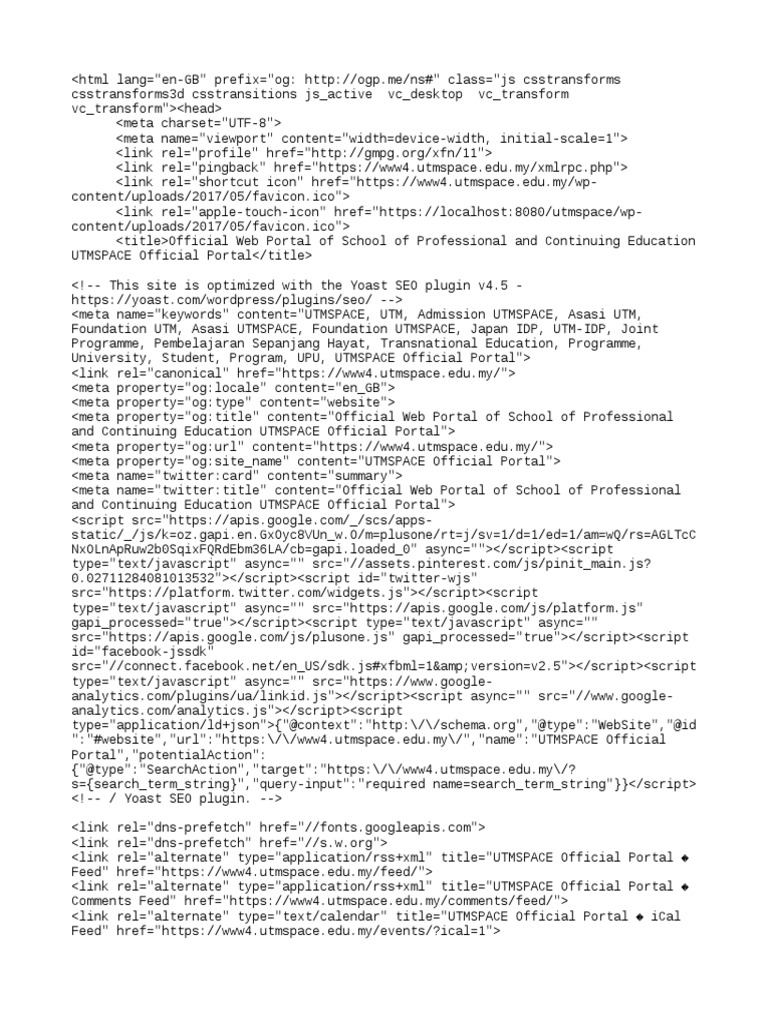 <html lang="en-GB" prefix="og: http://ogp.me/ns#" class="js csstransforms csstransforms3d csstransitions js_active  vc_desktop  vc_transform  vc_transform"><head>
	<meta charset="UTF-8">
	<meta name="viewport" content="width=device-width, initial-scale=1">
	<link rel="profile" href="http://gmpg.org/xfn/11">
	<link rel="pingback" href="https://www4.utmspace.edu.my/xmlrpc.php">
	<link rel="shortcut icon" href="https://www4.utmspace.edu.my/wp-content/uploads/2017/05/favicon.ico">
	<link rel="apple-touch-icon" href="https://localhost:8080/utmspace/wp-content/uploads/2017/05/favicon.ico">
	<title>Official Web Portal of School of Professional and Continuing Education UTMSPACE Official Portal</title>

<!-- This site is optimized with the Yoast SEO plugin v4.5 - https://yoast.com/wordpress/plugins/seo/ -->
<meta name="keywords" content="UTMSPACE, UTM, Admission UTMSPACE, Asasi UTM, Foundation UTM, Asasi UTMSPACE, Foundation UTMSPACE, Japan IDP, UTM-IDP, Joint Programme, Pembelajaran Sepanjang Hayat, Transnational Education, Programme, University, Student, Program, UPU, UTMSPACE Official Portal">
<link rel="canonical" href="https://www4.utmspace.edu.my/">
<meta property="og:locale" content="en_GB">
<meta property="og:type" content="website">
<meta property="og:title" content="Official Web Portal of School of Professional and Continuing Education UTMSPACE Official Portal">
<meta property="og:url" content="https://www4.utmspace.edu.my/">
<meta property="og:site_name" content="UTMSPACE Official Portal">
<meta name="twitter:card" content="summary">
<meta name="twitter:title" content="Official Web Portal of School of Professional and Continuing Education UTMSPACE Official Portal">
<script src="https://apis.google.com/_/scs/apps-static/_/js/k=oz.gapi.en.Gx0yc8VUn_w.O/m=plusone/rt=j/sv=1/d=1/ed=1/am=wQ/rs=AGLTcCNx0LnApRuw2b0SqixFQRdEbm36LA/cb=gapi.loaded_0" async=""></script><script type="text/javascript" async="" src="//assets.pinterest.com/js/pinit_main.js?0.02711284081013532"></script><script id="twitter-wjs" src="https://platform.twitter.com/widgets.js"></script><script type="text/javascript" async="" src="https://apis.google.com/js/platform.js" gapi_processed="true"></script><script type="text/javascript" async="" src="https://apis.google.com/js/plusone.js" gapi_processed="true"></script><script id="facebook-jssdk" src="//connect.facebook.net/en_US/sdk.js#xfbml=1&amp;version=v2.5"></script><script type="text/javascript" async="" src="https://www.google-analytics.com/plugins/ua/linkid.js"></script><script async="" src="//www.google-analytics.com/analytics.js"></script><script type="application/ld+json">{"@context":"http:\/\/schema.org","@type":"WebSite","@id":"#website","url":"https:\/\/www4.utmspace.edu.my\/","name":"UTMSPACE Official Portal","potentialAction":{"@type":"SearchAction","target":"https:\/\/www4.utmspace.edu.my\/?s={search_term_string}","query-input":"required name=search_term_string"}}</script>
<!-- / Yoast SEO plugin. -->

<link rel="dns-prefetch" href="//fonts.googleapis.com">
<link rel="dns-prefetch" href="//s.w.org">
<link rel="alternate" type="application/rss+xml" title="UTMSPACE Official Portal ◆ Feed" href="https://www4.utmspace.edu.my/feed/">
<link rel="alternate" type="application/rss+xml" title="UTMSPACE Official Portal ◆ Comments Feed" href="https://www4.utmspace.edu.my/comments/feed/">
<link rel="alternate" type="text/calendar" title="UTMSPACE Official Portal ◆ iCal Feed" href="https://www4.utmspace.edu.my/events/?ical=1">